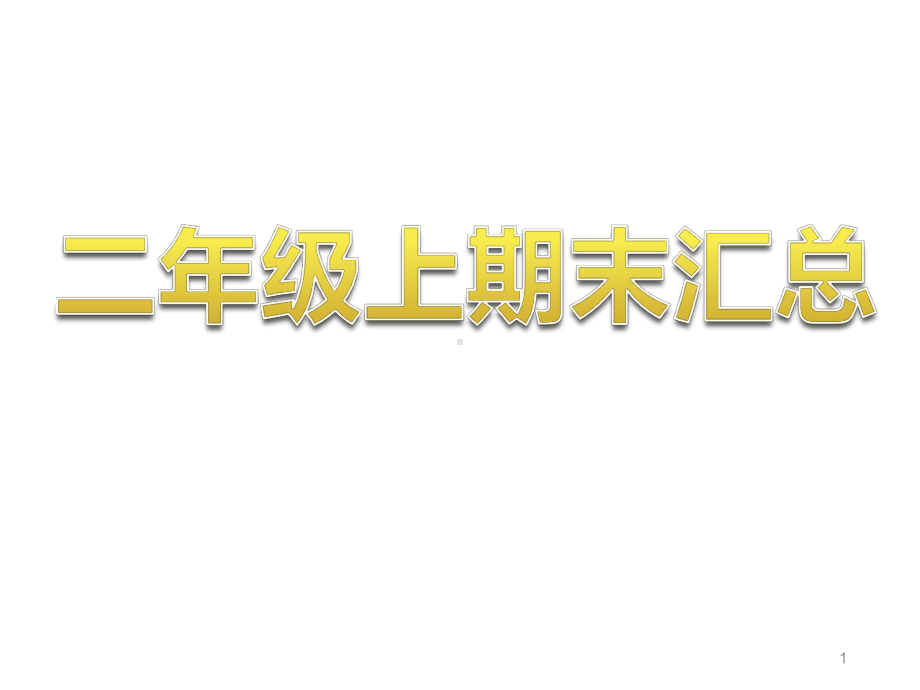 二年级上期末汇总

1